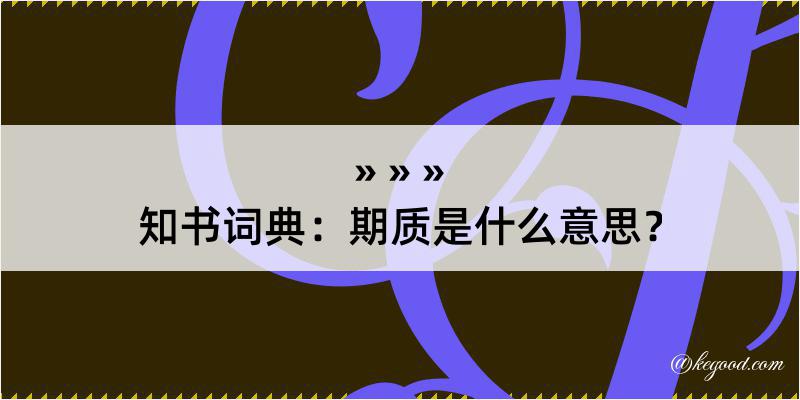 » » »
知书词典：期质是什么意思？

@kegood.com